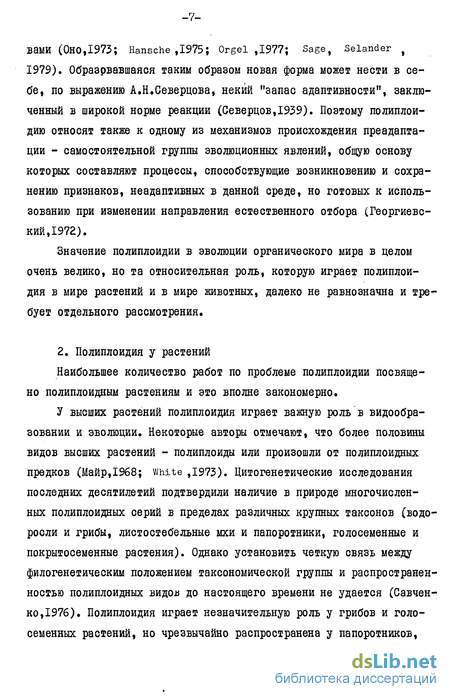 -7-

вами (Оно,1973; Hansche ,1975; Orgel ,1977; Sage, Selander , 1979). Образовавшаяся таким образом новая форма может нести в себе, по выражению А.Н.Северцова, некий "запас адаптивности", заключенный в широкой норме реакции (Северцов,1939). Поэтому полиплоидию относят также к одному из механизмов происхождения преадаптации - самостоятельной группы эволюционных явлений, общую основу которых составляют процессы, способствующие возникновению и сохранению признаков, неадаптивных в данной среде, но готовых к использованию при изменении направления естественного отбора (Георгиевский,1972).

Значение полиплоидии в эволюции органического мира в целом очень велико, но та относительная роль, которую играет полиплоидия в мире растений и в мире животных, далеко не равнозначна и требует отдельного рассмотрения.

2. Полиплоидия у растений

Наибольшее количество работ по проблеме полиплоидии посвящено полиплоидным растениям и это вполне закономерно.

У высших растений полиплоидия играет важную роль в видообразовании и эволюции. Некоторые авторы отмечают, что более половины видов высших растений - полиплоиды или произошли от полиплоидных предков (Майр,1968; White ,1973). Цитогенетические исследования последних десятилетий подтвердили наличие в природе многочисленных полиплоидных серий в пределах различных крупных таксонов (водоросли и грибы, листостебельные мхи и папоротники, голосеменные и покрытосеменные растения). Однако установить четкую связь между филогенетическим положением таксономической группы и распространенностью полиплоидных видов до настоящего времени не удается (Савченко,1976). Полиплоидия играет незначительную роль у грибов и голосеменных растений, но чрезвычайно распространена у папоротников,

dsLib.net
библиотека диссертаций